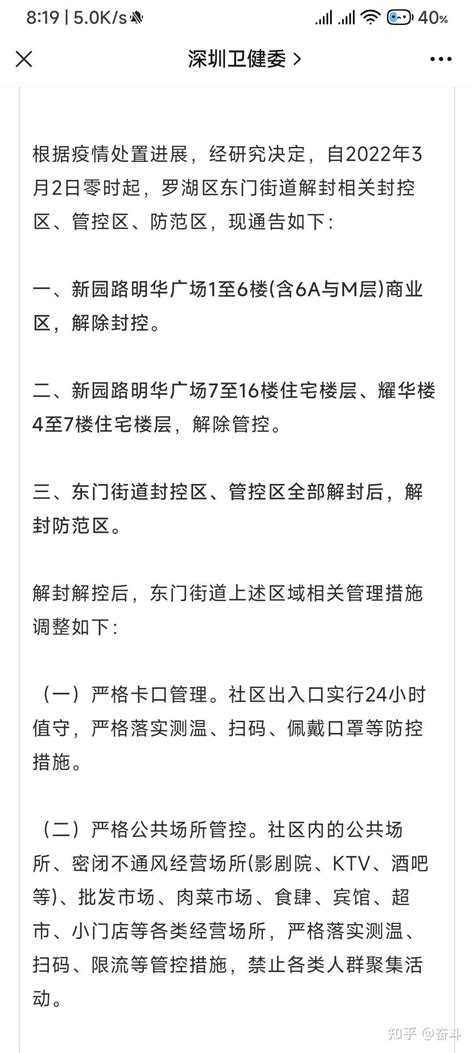 8:19 | 5.0K/s 40%

深圳卫健委 >

根据疫情处置进展，经研究决定，自2022年3月2日零时起，罗湖区东门街道解封相关封控区、管控区、防范区，现通告如下：

一、新园路明华广场1至6楼(含6A与M层)商业区，解除封控。

二、新园路明华广场7至16楼住宅楼层、耀华楼4至7楼住宅楼层，解除管控。

三、东门街道封控区、管控区全部解封后，解封防范区。

解封解控后，东门街道上述区域相关管理措施调整如下：

（一）严格卡口管理。社区出入口实行24小时值守，严格落实测温、扫码、佩戴口罩等防控措施。

（二）严格公共场所管控。社区内的公共场所、密闭不通风经营场所(影剧院、KTV、酒吧等)、批发市场、肉菜市场、食肆、宾馆、超市、小门店等各类经营场所，严格落实测温、扫码、限流等管控措施，禁止各类人群聚集活动。

知乎 @奋斗